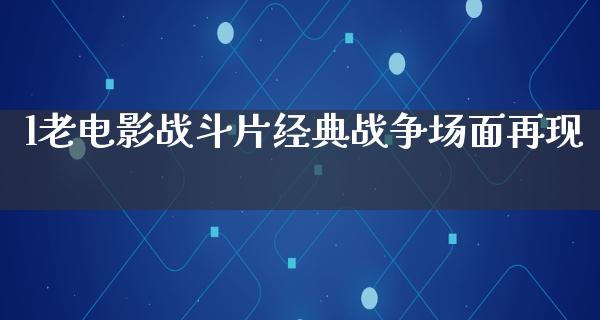 1老电影战斗片经典战争场面再现